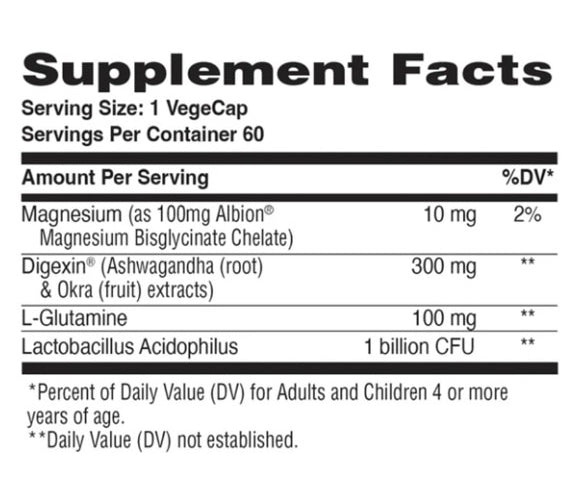 Supplement Facts
Serving Size: 1 VegeCap
Servings Per Container 60

| Amount Per Serving | | %DV* |
|---|---|---|
| Magnesium (as 100mg Albion® Magnesium Bisglycinate Chelate) | 10 mg | 2% |
| Digexin® (Ashwagandha (root) & Okra (fruit) extracts) | 300 mg | ** |
| L-Glutamine | 100 mg | ** |
| Lactobacillus Acidophilus | 1 billion CFU | ** |

*Percent of Daily Value (DV) for Adults and Children 4 or more years of age.
**Daily Value (DV) not established.